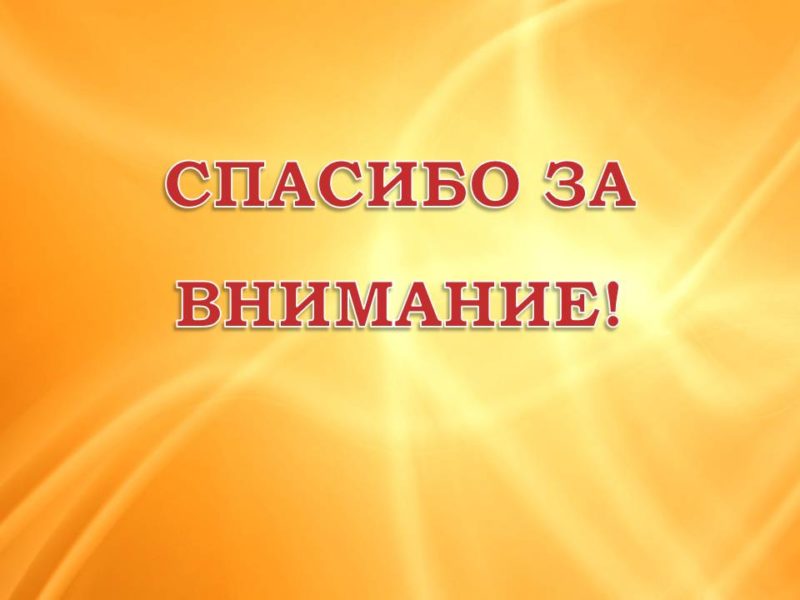 СПАСИБО ЗА ВНИМАНИЕ!